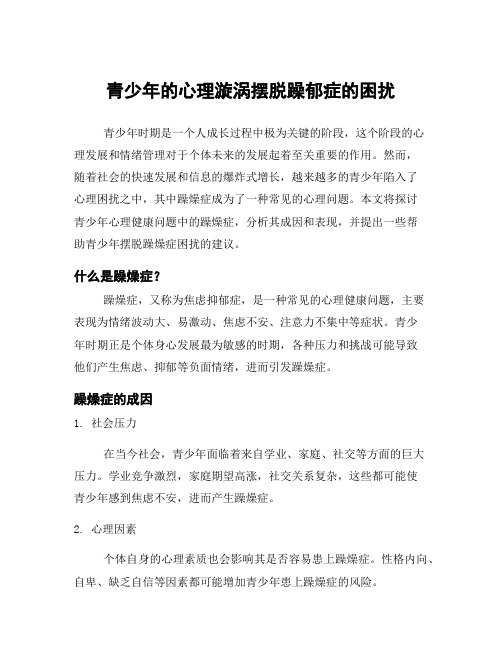 青少年的心理漩涡摆脱躁郁症的困扰

青少年时期是一个人成长过程中极为关键的阶段，这个阶段的心理发展和情绪管理对于个体未来的发展起着至关重要的作用。然而，随着社会的快速发展和信息的爆炸式增长，越来越多的青少年陷入了心理困扰之中，其中躁燥症成为了一种常见的心理问题。本文将探讨青少年心理健康问题中的躁燥症，分析其成因和表现，并提出一些帮助青少年摆脱躁燥症困扰的建议。

什么是躁燥症？

躁燥症，又称为焦虑抑郁症，是一种常见的心理健康问题，主要表现为情绪波动大、易激动、焦虑不安、注意力不集中等症状。青少年时期正是个体身心发展最为敏感的时期，各种压力和挑战可能导致他们产生焦虑、抑郁等负面情绪，进而引发躁燥症。

躁燥症的成因

1. 社会压力

在当今社会，青少年面临着来自学业、家庭、社交等方面的巨大压力。学业竞争激烈，家庭期望高涨，社交关系复杂，这些都可能使青少年感到焦虑不安，进而产生躁燥症。

2. 心理因素

个体自身的心理素质也会影响其是否容易患上躁燥症。性格内向、自卑、缺乏自信等因素都可能增加青少年患上躁燥症的风险。